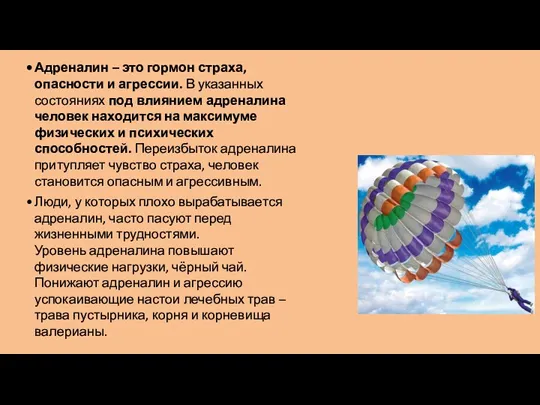 • Адреналин – это гормон страха, опасности и агрессии. В указанных состояниях под влиянием адреналина человек находится на максимуме физических и психических способностей. Переизбыток адреналина притупляет чувство страха, человек становится опасным и агрессивным.

• Люди, у которых плохо вырабатывается адреналин, часто пасуют перед жизненными трудностями.
Уровень адреналина повышают физические нагрузки, чёрный чай. Понижают адреналин и агрессию успокаивающие настои лечебных трав – трава пустырника, корня и корневища валерианы.